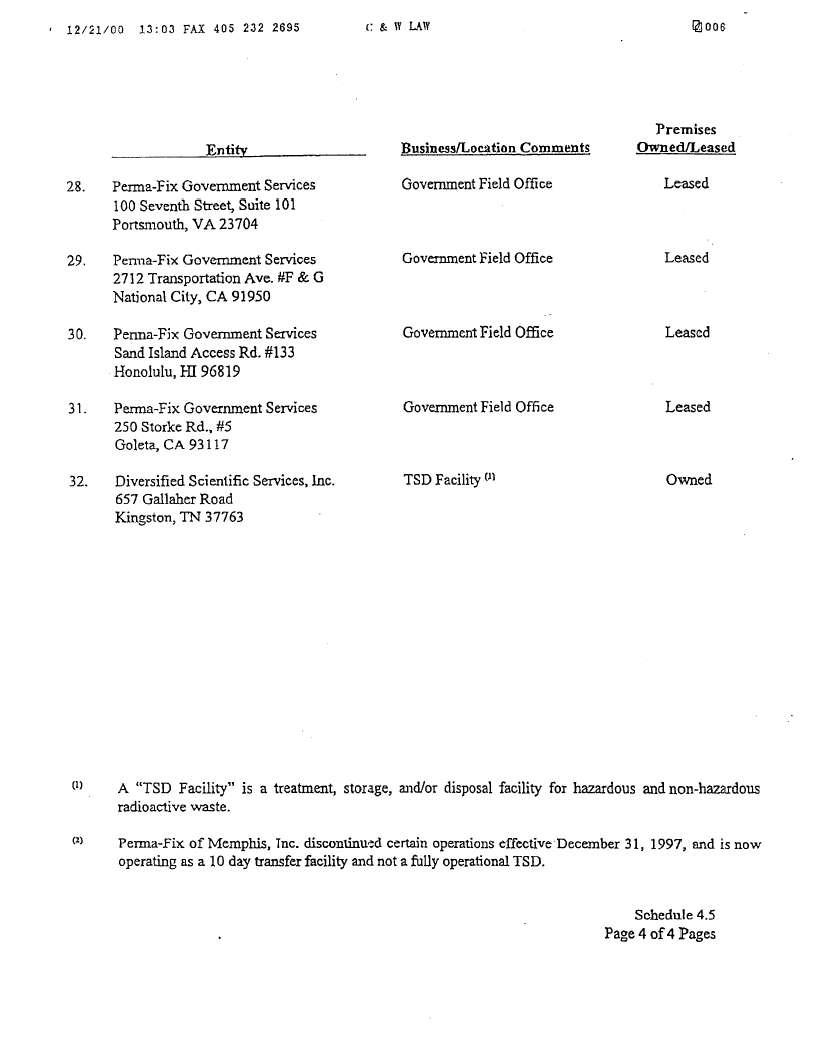 12/21/00 13:03 FAX 405 232 2695 C & W LAW 006

| | Entity | Business/Location Comments | Premises Owned/Leased |
|---|---|---|---|
| 28. | Perma-Fix Government Services 100 Seventh Street, Suite 101 Portsmouth, VA 23704 | Government Field Office | Leased |
| 29. | Perma-Fix Government Services 2712 Transportation Ave. #F & G National City, CA 91950 | Government Field Office | Leased |
| 30. | Perma-Fix Government Services Sand Island Access Rd. #133 Honolulu, HI 96819 | Government Field Office | Leased |
| 31. | Perma-Fix Government Services 250 Storke Rd., #5 Goleta, CA 93117 | Government Field Office | Leased |
| 32. | Diversified Scientific Services, Inc. 657 Gallaher Road Kingston, TN 37763 | TSD Facility $^{(1)}$ | Owned |

$^{(1)}$ A "TSD Facility" is a treatment, storage, and/or disposal facility for hazardous and non-hazardous radioactive waste.

$^{(2)}$ Perma-Fix of Memphis, Inc. discontinued certain operations effective December 31, 1997, and is now operating as a 10 day transfer facility and not a fully operational TSD.

Schedule 4.5
Page 4 of 4 Pages